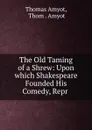 Thomas Amyot,
Thom . Amyot

The Old Taming of a Shrew: Upon which Shakespeare Founded His Comedy, Repr